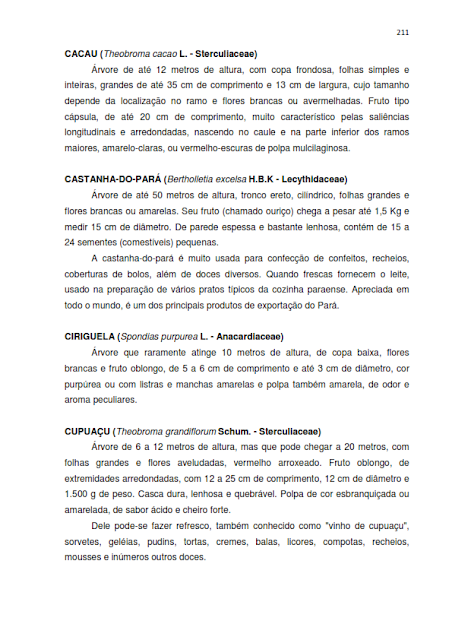 211

CACAU (Theobroma cacao L. - Sterculiaceae)

Árvore de até 12 metros de altura, com copa frondosa, folhas simples e inteiras, grandes de até 35 cm de comprimento e 13 cm de largura, cujo tamanho depende da localização no ramo e flores brancas ou avermelhadas. Fruto tipo cápsula, de até 20 cm de comprimento, muito característico pelas saliências longitudinais e arredondadas, nascendo no caule e na parte inferior dos ramos maiores, amarelo-claras, ou vermelho-escuras de polpa mulcilaginosa.

CASTANHA-DO-PARÁ (Bertholletia excelsa H.B.K - Lecythidaceae)

Árvore de até 50 metros de altura, tronco ereto, cilíndrico, folhas grandes e flores brancas ou amarelas. Seu fruto (chamado ouriço) chega a pesar até 1,5 Kg e medir 15 cm de diâmetro. De parede espessa e bastante lenhosa, contém de 15 a 24 sementes (comestíveis) pequenas.

A castanha-do-pará é muito usada para confecção de confeitos, recheios, coberturas de bolos, além de doces diversos. Quando frescas fornecem o leite, usado na preparação de vários pratos típicos da cozinha paraense. Apreciada em todo o mundo, é um dos principais produtos de exportação do Pará.

CIRIGUELA (Spondias purpurea L. - Anacardiaceae)

Árvore que raramente atinge 10 metros de altura, de copa baixa, flores brancas e fruto oblongo, de 5 a 6 cm de comprimento e até 3 cm de diâmetro, cor purpúrea ou com listras e manchas amarelas e polpa também amarela, de odor e aroma peculiares.

CUPUAÇU (Theobroma grandiflorum Schum. - Sterculiaceae)

Árvore de 6 a 12 metros de altura, mas que pode chegar a 20 metros, com folhas grandes e flores aveludadas, vermelho arroxeado. Fruto oblongo, de extremidades arredondadas, com 12 a 25 cm de comprimento, 12 cm de diâmetro e 1.500 g de peso. Casca dura, lenhosa e quebrável. Polpa de cor esbranquiçada ou amarelada, de sabor ácido e cheiro forte.

Dele pode-se fazer refresco, também conhecido como "vinho de cupuaçu", sorvetes, geléias, pudins, tortas, cremes, balas, licores, compotas, recheios, mousses e inúmeros outros doces.